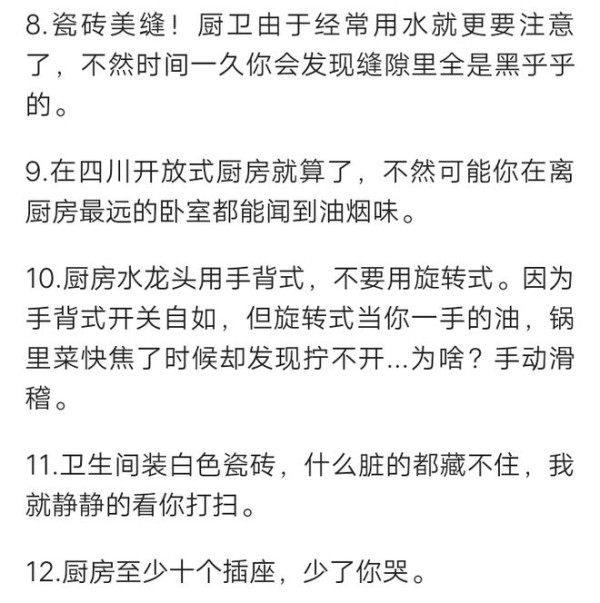 8.瓷砖美缝！厨卫由于经常用水就更要注意了，不然时间一久你会发现缝隙里全是黑乎乎的。

9.在四川开放式厨房就算了，不然可能你在离厨房最远的卧室都能闻到油烟味。

10.厨房水龙头用手背式，不要用旋转式。因为手背式开关自如，但旋转式当你一手的油，锅里菜快焦了时候却发现拧不开...为啥？手动滑稽。

11.卫生间装白色瓷砖，什么脏的都藏不住，我就静静的看你打扫。

12.厨房至少十个插座，少了你哭。